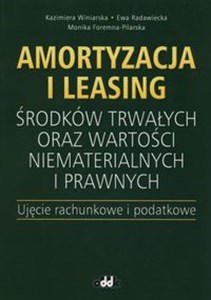 Kazimiera Winiarska • Ewa Radawiecka
Monika Foremna-Pilarska

AMORTYZACJA I LEASING

ŚRODKÓW TRWAŁYCH ORAZ WARTOŚCI NIEMATERIALNYCH I PRAWNYCH

Ujęcie rachunkowe i podatkowe

oddk